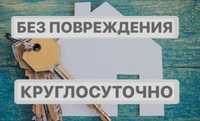 БЕЗ ПОВРЕЖДЕНИЯ

КРУГЛОСУТОЧНО